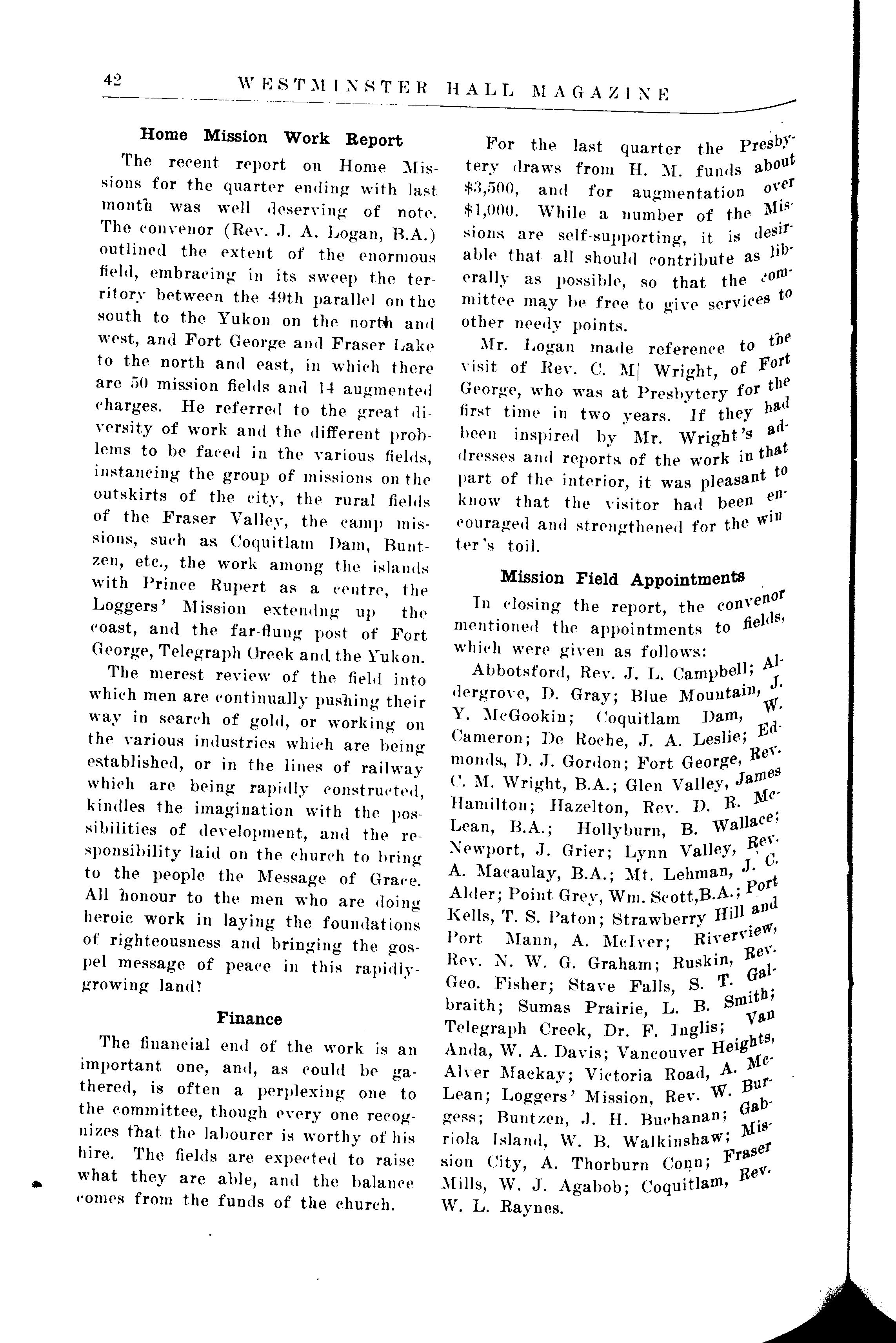 42 WESTMINSTER HALL MAGAZINE

Home Mission Work Report

The recent report on Home Missions for the quarter ending with last month was well deserving of note. The convenor (Rev. J. A. Logan, B.A.) outlined the extent of the enormous field, embracing in its sweep the territory between the 49th parallel on the south to the Yukon on the north and west, and Fort George and Fraser Lake to the north and east, in which there are 50 mission fields and 14 augmented charges. He referred to the great diversity of work and the different problems to be faced in the various fields, instancing the group of missions on the outskirts of the city, the rural fields of the Fraser Valley, the camp missions, such as Coquitlam Dam, Buntzen, etc., the work among the islands with Prince Rupert as a centre, the Loggers' Mission extendng up the coast, and the far-flung post of Fort George, Telegraph Creek and the Yukon.

The merest review of the field into which men are continually pushing their way in search of gold, or working on the various industries which are being established, or in the lines of railway which are being rapidly constructed, kindles the imagination with the possibilities of development, and the responsibility laid on the church to bring to the people the Message of Grace. All honour to the men who are doing heroic work in laying the foundations of righteousness and bringing the gospel message of peace in this rapidly-growing land!

Finance

The financial end of the work is an important one, and, as could be gathered, is often a perplexing one to the committee, though every one recognizes that the labourer is worthy of his hire. The fields are expected to raise what they are able, and the balance comes from the funds of the church.

For the last quarter the Presbytery draws from H. M. funds about $3,500, and for augmentation over $1,000. While a number of the Missions are self-supporting, it is desirable that all should contribute as liberally as possible, so that the committee may be free to give services to other needy points.

Mr. Logan made reference to the visit of Rev. C. M| Wright, of Fort George, who was at Presbytery for the first time in two years. If they had been inspired by Mr. Wright's addresses and reports of the work in that part of the interior, it was pleasant to know that the visitor had been encouraged and strengthened for the winter's toil.

Mission Field Appointments

In closing the report, the convenor mentioned the appointments to fields, which were given as follows:

Abbotsford, Rev. J. L. Campbell; Aldergrove, D. Gray; Blue Mountain, J. Y. McGookin; Coquitlam Dam, W. Cameron; De Roche, J. A. Leslie; Edmonds, D. J. Gordon; Fort George, Rev. C. M. Wright, B.A.; Glen Valley, James Hamilton; Hazelton, Rev. D. R. McLean, B.A.; Hollyburn, B. Wallace; Newport, J. Grier; Lynn Valley, Rev. A. Macaulay, B.A.; Mt. Lehman, J. C. Alder; Point Grey, Wm. Scott,B.A.; Port Kells, T. S. Paton; Strawberry Hill and Port Mann, A. McIver; Riverview, Rev. N. W. G. Graham; Ruskin, Rev. Geo. Fisher; Stave Falls, S. T. Galbraith; Sumas Prairie, L. B. Smith; Telegraph Creek, Dr. F. Inglis; Van Anda, W. A. Davis; Vancouver Heights, Alver Mackay; Victoria Road, A. McLean; Loggers' Mission, Rev. W. Burgess; Buntzen, J. H. Buchanan; Gabriola Island, W. B. Walkinshaw; Mission City, A. Thorburn Conn; Fraser Mills, W. J. Agabob; Coquitlam, Rev. W. L. Raynes.